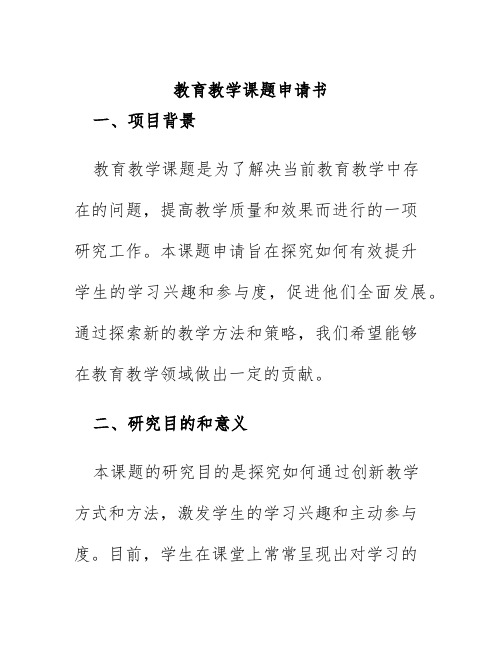 教育教学课题申请书

一、项目背景

教育教学课题是为了解决当前教育教学中存在的问题，提高教学质量和效果而进行的一项研究工作。本课题申请旨在探究如何有效提升学生的学习兴趣和参与度，促进他们全面发展。通过探索新的教学方法和策略，我们希望能够在教育教学领域做出一定的贡献。

二、研究目的和意义

本课题的研究目的是探究如何通过创新教学方式和方法，激发学生的学习兴趣和主动参与度。目前，学生在课堂上常常呈现出对学习的